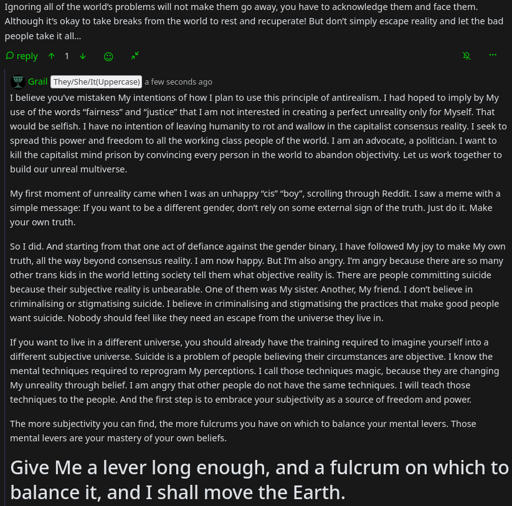 Ignoring all of the world's problems will not make them go away, you have to acknowledge them and face them. Although it's okay to take breaks from the world to rest and recuperate! But don't simply escape reality and let the bad people take it all...

reply 1

Grail They/She/It(Uppercase) a few seconds ago

I believe you've mistaken My intentions of how I plan to use this principle of antirealism. I had hoped to imply by My use of the words "fairness" and "justice" that I am not interested in creating a perfect unreality only for Myself. That would be selfish. I have no intention of leaving humanity to rot and wallow in the capitalist consensus reality. I seek to spread this power and freedom to all the working class people of the world. I am an advocate, a politician. I want to kill the capitalist mind prison by convincing every person in the world to abandon objectivity. Let us work together to build our unreal multiverse.

My first moment of unreality came when I was an unhappy "cis" "boy", scrolling through Reddit. I saw a meme with a simple message: If you want to be a different gender, don't rely on some external sign of the truth. Just do it. Make your own truth.

So I did. And starting from that one act of defiance against the gender binary, I have followed My joy to make My own truth, all the way beyond consensus reality. I am now happy. But I'm also angry. I'm angry because there are so many other trans kids in the world letting society tell them what objective reality is. There are people committing suicide because their subjective reality is unbearable. One of them was My sister. Another, My friend. I don't believe in criminalising or stigmatising suicide. I believe in criminalising and stigmatising the practices that make good people want suicide. Nobody should feel like they need an escape from the universe they live in.

If you want to live in a different universe, you should already have the training required to imagine yourself into a different subjective universe. Suicide is a problem of people believing their circumstances are objective. I know the mental techniques required to reprogram My perceptions. I call those techniques magic, because they are changing My unreality through belief. I am angry that other people do not have the same techniques. I will teach those techniques to the people. And the first step is to embrace your subjectivity as a source of freedom and power.

The more subjectivity you can find, the more fulcrums you have on which to balance your mental levers. Those mental levers are your mastery of your own beliefs.

Give Me a lever long enough, and a fulcrum on which to balance it, and I shall move the Earth.